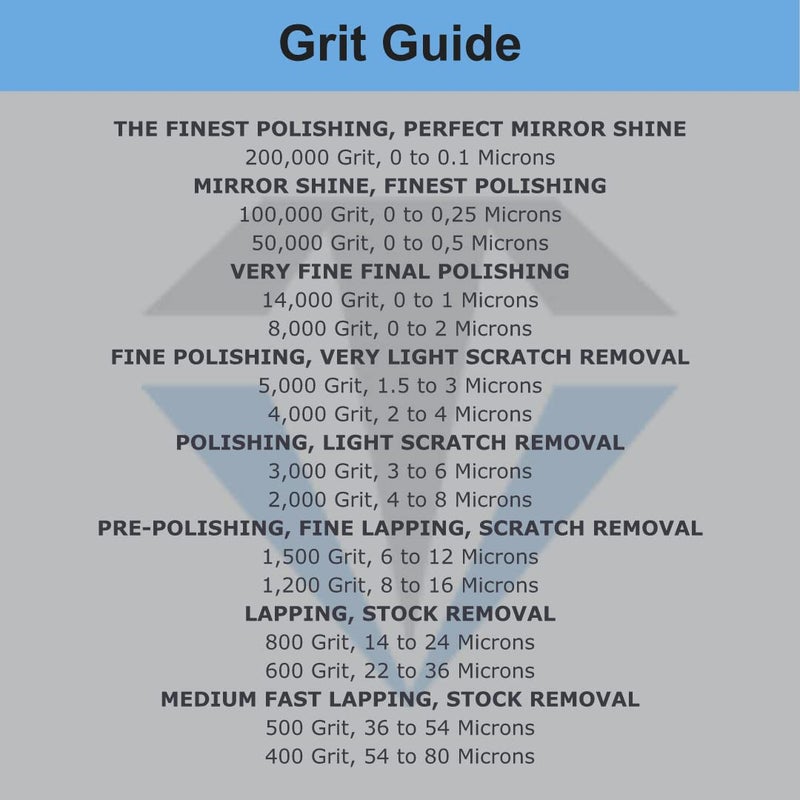 Grit Guide

THE FINEST POLISHING, PERFECT MIRROR SHINE
200,000 Grit, 0 to 0.1 Microns
MIRROR SHINE, FINEST POLISHING
100,000 Grit, 0 to 0,25 Microns
50,000 Grit, 0 to 0,5 Microns
VERY FINE FINAL POLISHING
14,000 Grit, 0 to 1 Microns
8,000 Grit, 0 to 2 Microns
FINE POLISHING, VERY LIGHT SCRATCH REMOVAL
5,000 Grit, 1.5 to 3 Microns
4,000 Grit, 2 to 4 Microns
POLISHING, LIGHT SCRATCH REMOVAL
3,000 Grit, 3 to 6 Microns
2,000 Grit, 4 to 8 Microns
PRE-POLISHING, FINE LAPPING, SCRATCH REMOVAL
1,500 Grit, 6 to 12 Microns
1,200 Grit, 8 to 16 Microns
LAPPING, STOCK REMOVAL
800 Grit, 14 to 24 Microns
600 Grit, 22 to 36 Microns
MEDIUM FAST LAPPING, STOCK REMOVAL
500 Grit, 36 to 54 Microns
400 Grit, 54 to 80 Microns